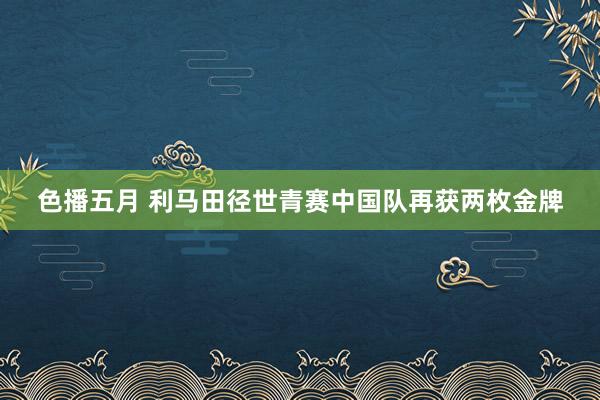 色播五月 利马田径世青赛中国队再获两枚金牌